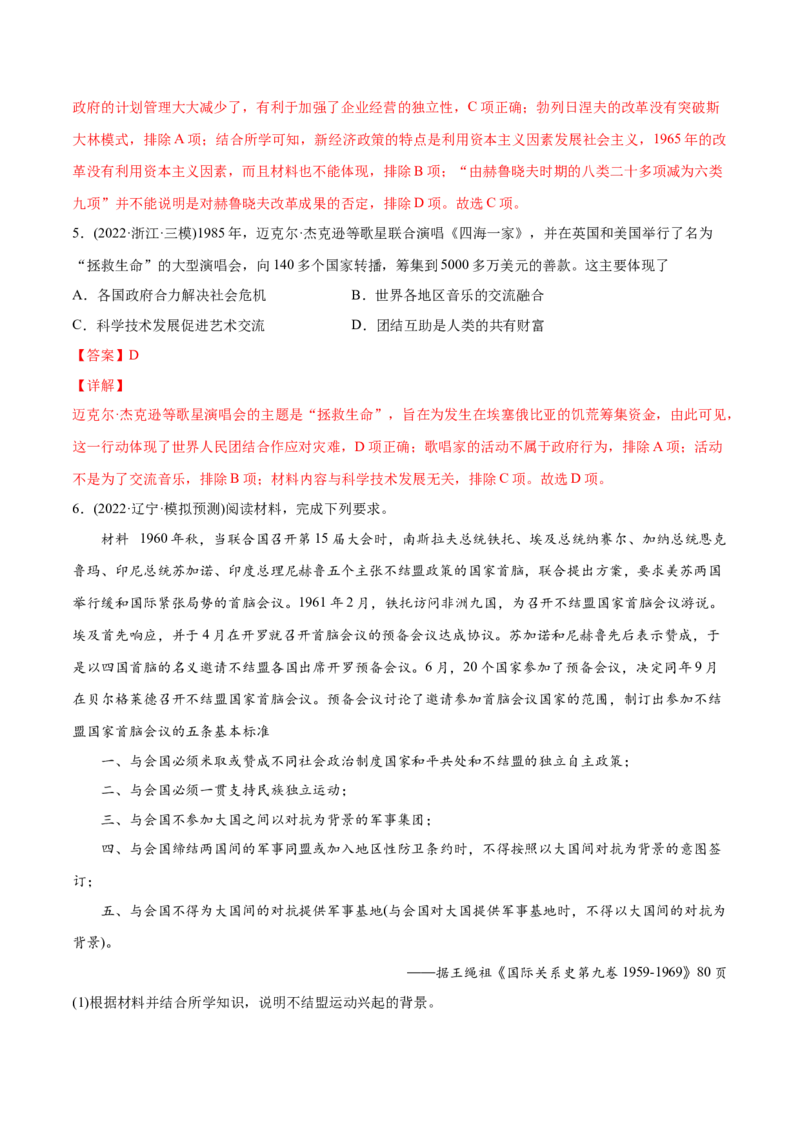 政府的计划管理大大减少了，有利于加强了企业经营的独立性，C 项正确；勃列日涅夫的改革没有突破斯大林模式，排除 A 项；结合所学可知，新经济政策的特点是利用资本主义因素发展社会主义，1965 年的改革没有利用资本主义因素，而且材料也不能体现，排除 B 项；“由赫鲁晓夫时期的八类二十多项减为六类九项”并不能说明是对赫鲁晓夫改革成果的否定，排除 D 项。故选 C 项。

5．(2022·浙江·三模)1985 年，迈克尔·杰克逊等歌星联合演唱《四海一家》，并在英国和美国举行了名为“拯救生命”的大型演唱会，向 140 多个国家转播，筹集到 5000 多万美元的善款。这主要体现了

A．各国政府合力解决社会危机

B．世界各地区音乐的交流融合

C．科学技术发展促进艺术交流

D．团结互助是人类的共有财富

【答案】D

【详解】

迈克尔·杰克逊等歌星演唱会的主题是“拯救生命”，旨在为发生在埃塞俄比亚的饥荒筹集资金，由此可见，这一行动体现了世界人民团结合作应对灾难，D 项正确；歌唱家的活动不属于政府行为，排除 A 项；活动不是为了交流音乐，排除 B 项；材料内容与科学技术发展无关，排除 C 项。故选 D 项。

6．(2022·辽宁·模拟预测)阅读材料，完成下列要求。

材料　1960 年秋，当联合国召开第 15 届大会时，南斯拉夫总统铁托、埃及总统纳赛尔、加纳总统恩克鲁玛、印尼总统苏加诺、印度总理尼赫鲁五个主张不结盟政策的国家首脑，联合提出方案，要求美苏两国举行缓和国际紧张局势的首脑会议。1961 年 2 月，铁托访问非洲九国，为召开不结盟国家首脑会议游说。埃及首先响应，并于 4 月在开罗就召开首脑会议的预备会议达成协议。苏加诺和尼赫鲁先后表示赞成，于是以四国首脑的名义邀请不结盟各国出席开罗预备会议。6 月，20 个国家参加了预备会议，决定同年 9 月在贝尔格莱德召开不结盟国家首脑会议。预备会议讨论了邀请参加首脑会议国家的范围，制订出参加不结盟国家首脑会议的五条基本标准

一、与会国必须采取或赞成不同社会政治制度国家和平共处和不结盟的独立自主政策；

二、与会国必须一贯支持民族独立运动；

三、与会国不参加大国之间以对抗为背景的军事集团；

四、与会国缔结两国间的军事同盟或加入地区性防卫条约时，不得按照以大国间对抗为背景的意图签订；

五、与会国不得为大国间的对抗提供军事基地(与会国对大国提供军事基地时，不得以大国间的对抗为背景)。

——据王绳祖《国际关系史第九卷 1959-1969》80 页

(1)根据材料并结合所学知识，说明不结盟运动兴起的背景。